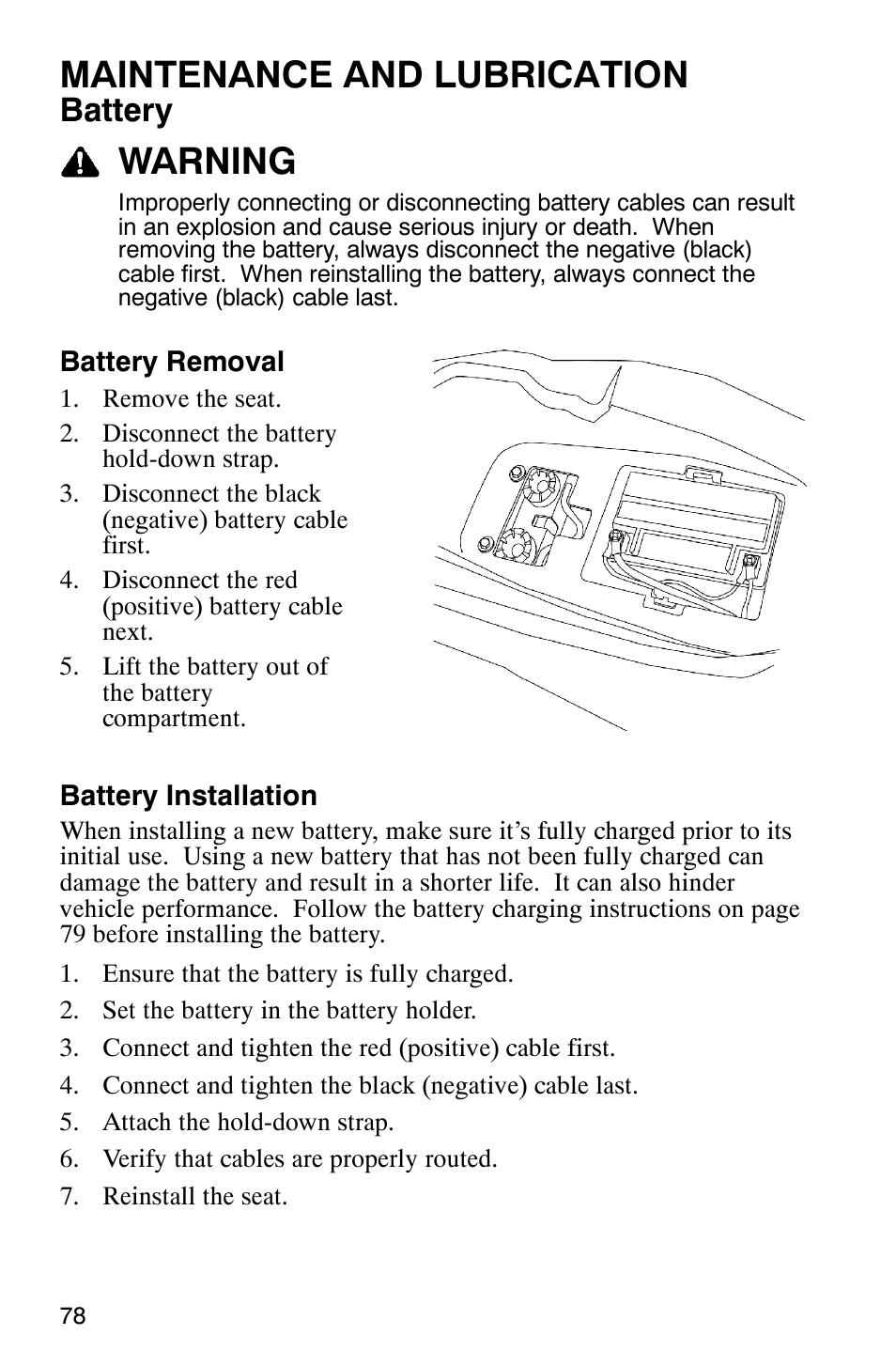 MAINTENANCE AND LUBRICATION
Battery

WARNING

Improperly connecting or disconnecting battery cables can result in an explosion and cause serious injury or death. When removing the battery, always disconnect the negative (black) cable first. When reinstalling the battery, always connect the negative (black) cable last.

Battery Removal

1. Remove the seat.
2. Disconnect the battery hold-down strap.
3. Disconnect the black (negative) battery cable first.
4. Disconnect the red (positive) battery cable next.
5. Lift the battery out of the battery compartment.

Battery Installation

When installing a new battery, make sure it's fully charged prior to its initial use. Using a new battery that has not been fully charged can damage the battery and result in a shorter life. It can also hinder vehicle performance. Follow the battery charging instructions on page 79 before installing the battery.

1. Ensure that the battery is fully charged.
2. Set the battery in the battery holder.
3. Connect and tighten the red (positive) cable first.
4. Connect and tighten the black (negative) cable last.
5. Attach the hold-down strap.
6. Verify that cables are properly routed.
7. Reinstall the seat.

78